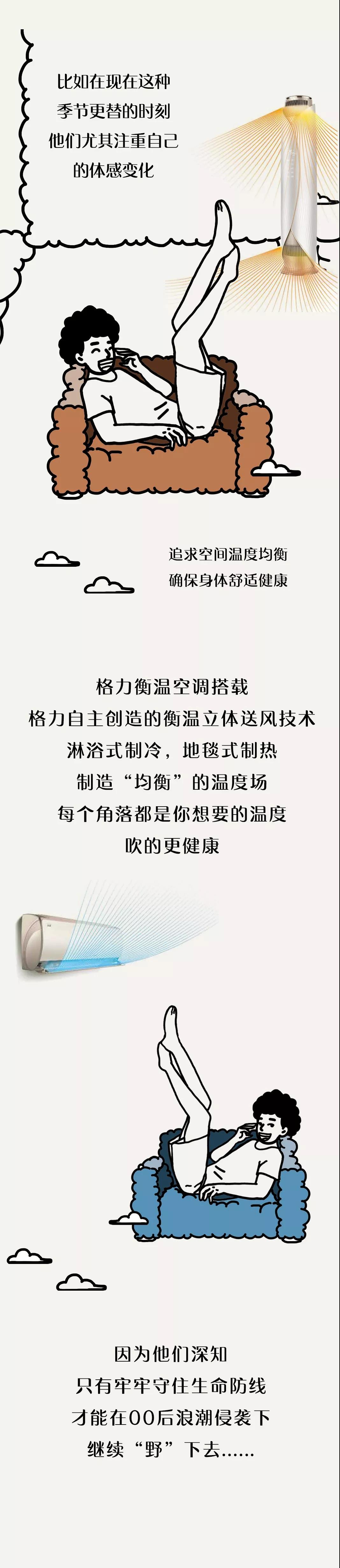 比如在现在这种
季节更替的时刻
他们尤其注重自己
的体感变化

追求空间温度均衡
确保身体舒适健康

格力衡温空调搭载
格力自主创造的衡温立体送风技术
淋浴式制冷，地毯式制热
制造“均衡”的温度场
每个角落都是你想要的温度
吹的更健康

因为他们深知
只有牢牢守住生命防线
才能在00后浪潮侵袭下
继续“野”下去……